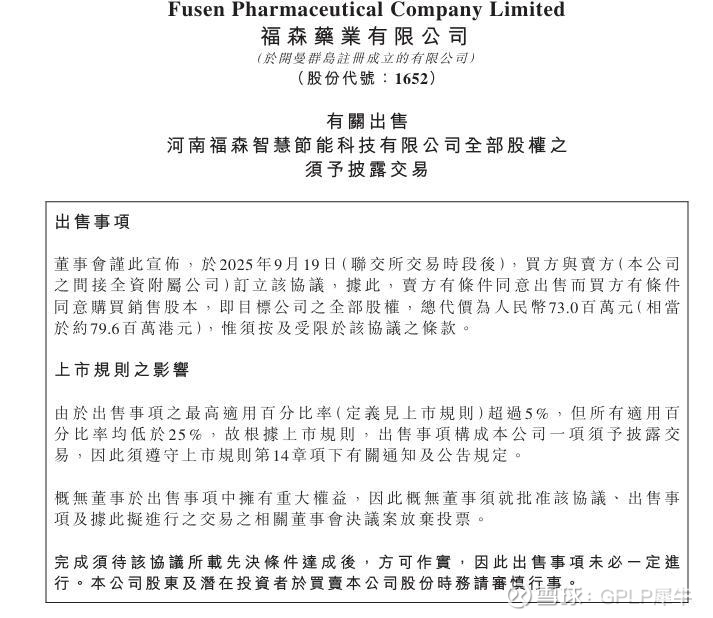 Fusen Pharmaceutical Company Limited
福森藥業有限公司
(於開曼群島註冊成立的有限公司)
(股份代號：1652)

有關出售
河南福森智慧節能科技有限公司全部股權之
須予披露交易

出售事項

董事會謹此宣佈，於2025年9月19日(聯交所交易時段後)，買方與賣方(本公司之間接全資附屬公司)訂立該協議，據此，賣方有條件同意出售而買方有條件同意購買銷售股本，即目標公司之全部股權，總代價為人民幣73.0百萬元(相當於約79.6百萬港元)，惟須按及受限於該協議之條款。

上市規則之影響

由於出售事項之最高適用百分比率(定義見上市規則)超過5%，但所有適用百分比率均低於25%，故根據上市規則，出售事項構成本公司一項須予披露交易，因此須遵守上市規則第14章項下有關通知及公告規定。

概無董事於出售事項中擁有重大權益，因此概無董事須就批准該協議、出售事項及據此擬進行之交易之相關董事會決議案放棄投票。

完成須待該協議所載先決條件達成後，方可作實，因此出售事項未必一定進行。本公司股東及潛在投資者於買賣本公司股份時務請審慎行事。

雪球：GPLP犀牛